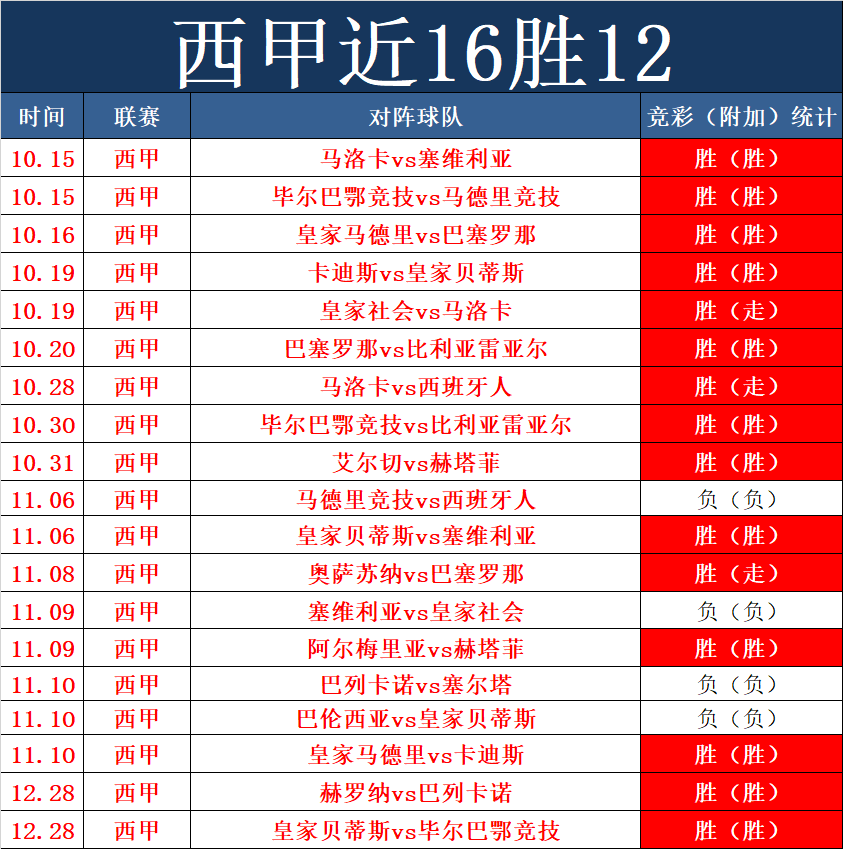 西甲近16胜12

| 时间 | 联赛 | 对阵球队 | 竞彩（附加）统计 |
|---|---|---|---|
| 10.15 | 西甲 | 马洛卡vs塞维利亚 | 胜（胜） |
| 10.15 | 西甲 | 毕尔巴鄂竞技vs马德里竞技 | 胜（胜） |
| 10.16 | 西甲 | 皇家马德里vs巴塞罗那 | 胜（胜） |
| 10.19 | 西甲 | 卡迪斯vs皇家贝蒂斯 | 胜（胜） |
| 10.19 | 西甲 | 皇家社会vs马洛卡 | 胜（走） |
| 10.20 | 西甲 | 巴塞罗那vs比利亚雷亚尔 | 胜（胜） |
| 10.28 | 西甲 | 马洛卡vs西班牙人 | 胜（走） |
| 10.30 | 西甲 | 毕尔巴鄂竞技vs比利亚雷亚尔 | 胜（胜） |
| 10.31 | 西甲 | 艾尔切vs赫塔菲 | 胜（胜） |
| 11.06 | 西甲 | 马德里竞技vs西班牙人 | 负（负） |
| 11.06 | 西甲 | 皇家贝蒂斯vs塞维利亚 | 胜（胜） |
| 11.08 | 西甲 | 奥萨苏纳vs巴塞罗那 | 胜（走） |
| 11.09 | 西甲 | 塞维利亚vs皇家社会 | 负（负） |
| 11.09 | 西甲 | 阿尔梅里亚vs赫塔菲 | 胜（胜） |
| 11.10 | 西甲 | 巴列卡诺vs塞尔塔 | 负（负） |
| 11.10 | 西甲 | 巴伦西亚vs皇家贝蒂斯 | 负（负） |
| 11.10 | 西甲 | 皇家马德里vs卡迪斯 | 胜（胜） |
| 12.28 | 西甲 | 赫罗纳vs巴列卡诺 | 胜（胜） |
| 12.28 | 西甲 | 皇家贝蒂斯vs毕尔巴鄂竞技 | 胜（胜） |